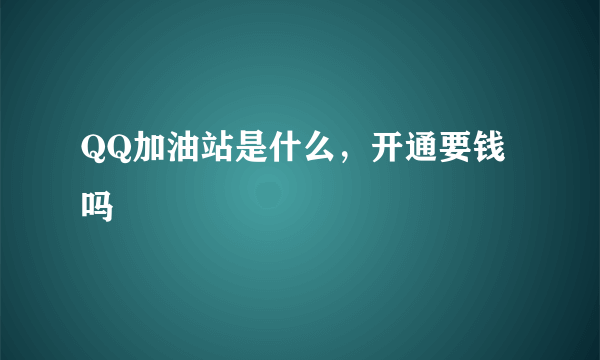 QQ加油站是什么，开通要钱吗